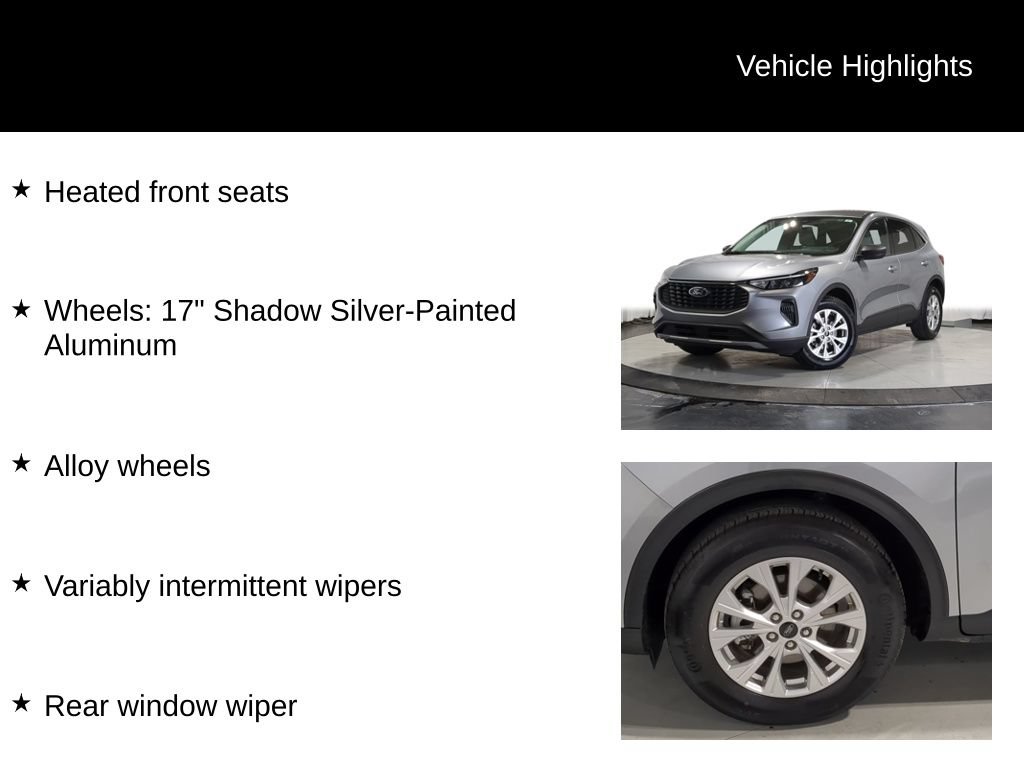 Vehicle Highlights

★ Heated front seats

★ Wheels: 17" Shadow Silver-Painted Aluminum

★ Alloy wheels

★ Variably intermittent wipers

★ Rear window wiper